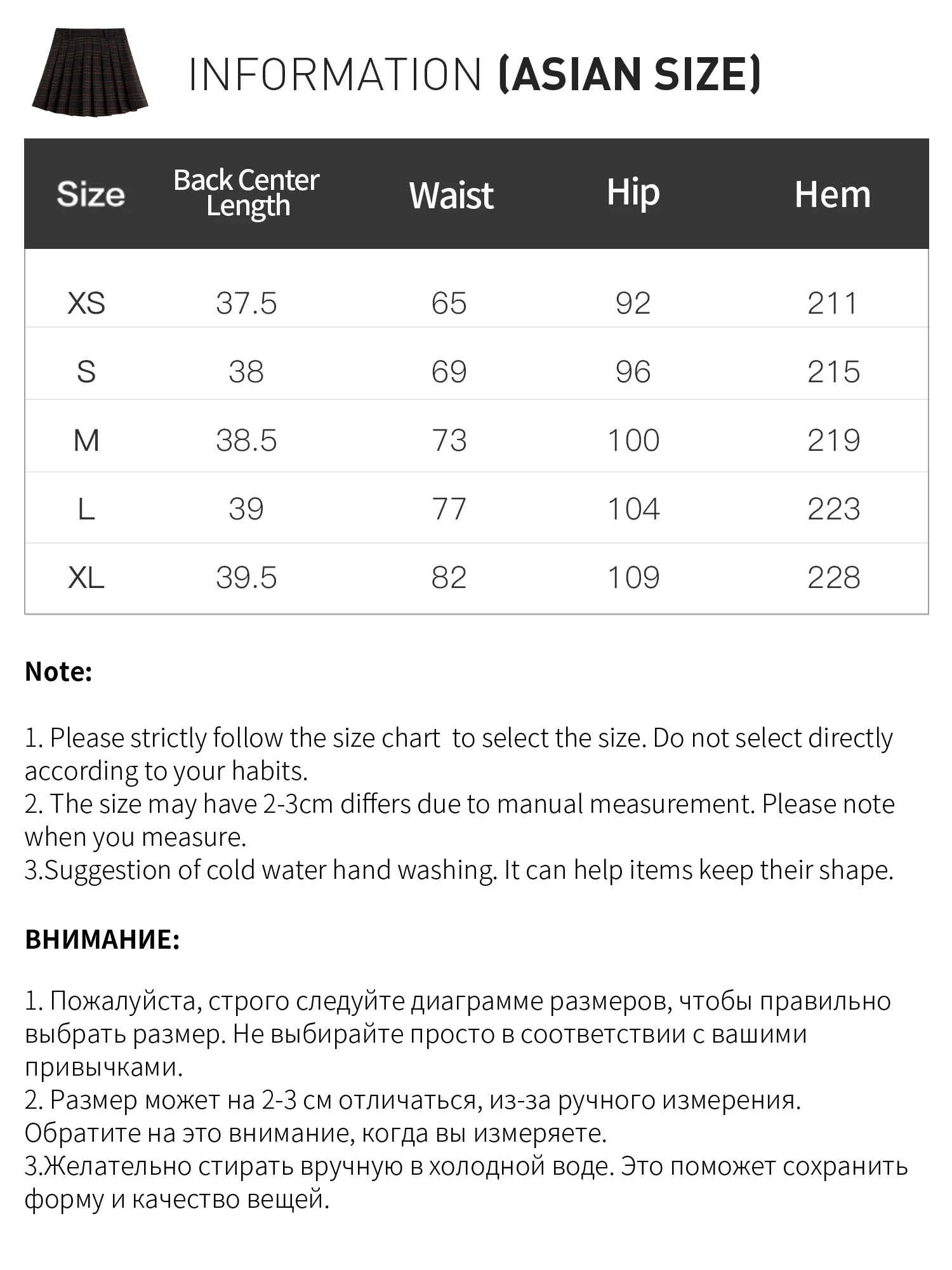 INFORMATION (ASIAN SIZE)

| Size | Back Center Length | Waist | Hip | Hem |
|---|---|---|---|---|
| XS | 37.5 | 65 | 92 | 211 |
| S | 38 | 69 | 96 | 215 |
| M | 38.5 | 73 | 100 | 219 |
| L | 39 | 77 | 104 | 223 |
| XL | 39.5 | 82 | 109 | 228 |

Note:

1. Please strictly follow the size chart to select the size. Do not select directly according to your habits.
2. The size may have 2-3cm differs due to manual measurement. Please note when you measure.
3.Suggestion of cold water hand washing. It can help items keep their shape.

ВНИМАНИЕ:

1. Пожалуйста, строго следуйте диаграмме размеров, чтобы правильно выбрать размер. Не выбирайте просто в соответствии с вашими привычками.
2. Размер может на 2-3 см отличаться, из-за ручного измерения. Обратите на это внимание, когда вы измеряете.
3.Желательно стирать вручную в холодной воде. Это поможет сохранить форму и качество вещей.